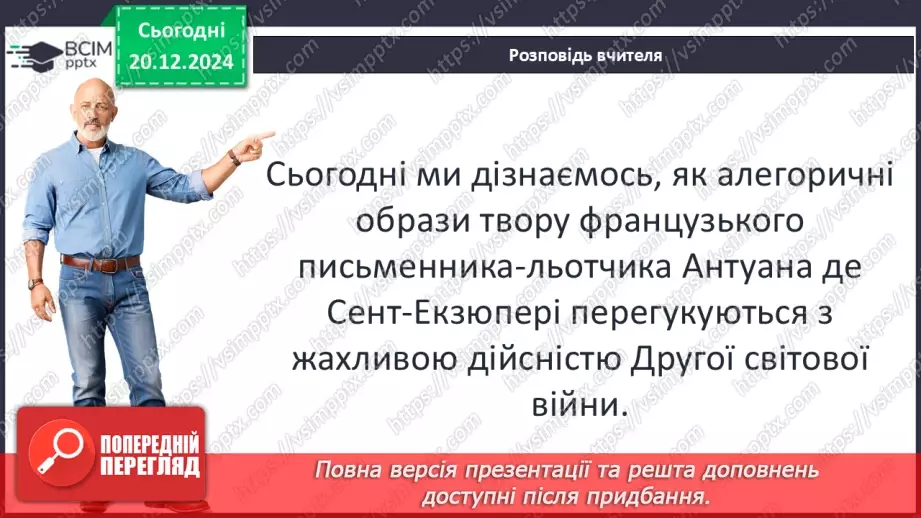 ВСІМ pptx

Сьогодні 20.12.2024

Розповідь вчителя

Сьогодні ми дізнаємось, як алегоричні образи твору французького письменника-льотчика Антуана де Сент-Екзюпері перегукуються з жахливою дійсністю Другої світової війни.

ПОПЕРЕДНІЙ ПЕРЕГЛЯД

Повна версія презентації та решта доповнень доступні після придбання.

https://vsimpptx.com